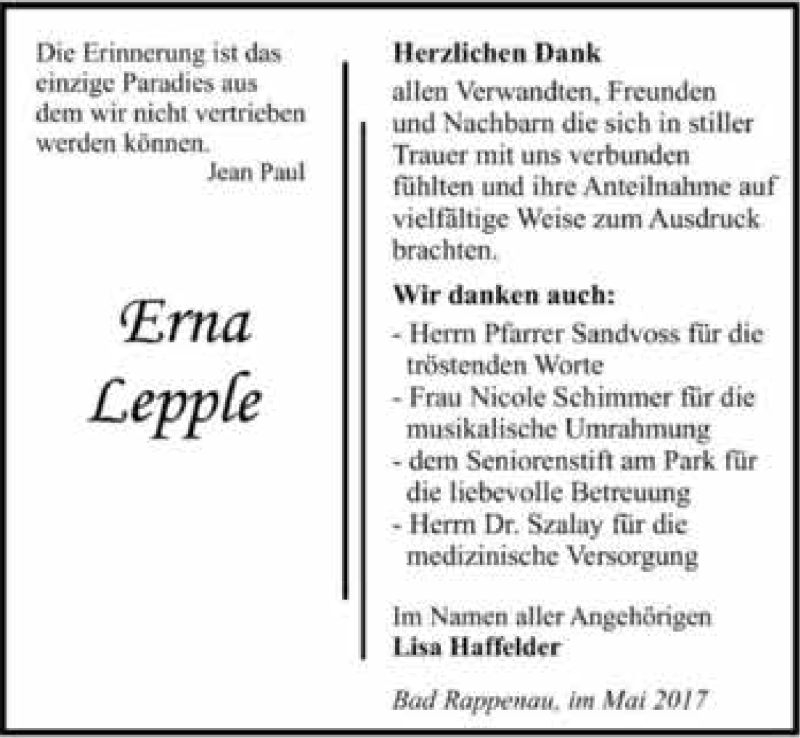 Die Erinnerung ist das einzige Paradies aus dem wir nicht vertrieben werden können.
Jean Paul

Erna
Lepple

Herzlichen Dank
allen Verwandten, Freunden und Nachbarn die sich in stiller Trauer mit uns verbunden fühlten und ihre Anteilnahme auf vielfältige Weise zum Ausdruck brachten.

Wir danken auch:
- Herrn Pfarrer Sandvoss für die tröstenden Worte
- Frau Nicole Schimmer für die musikalische Umrahmung
- dem Seniorenstift am Park für die liebevolle Betreuung
- Herrn Dr. Szalay für die medizinische Versorgung

Im Namen aller Angehörigen
Lisa Haffelder

Bad Rappenau, im Mai 2017